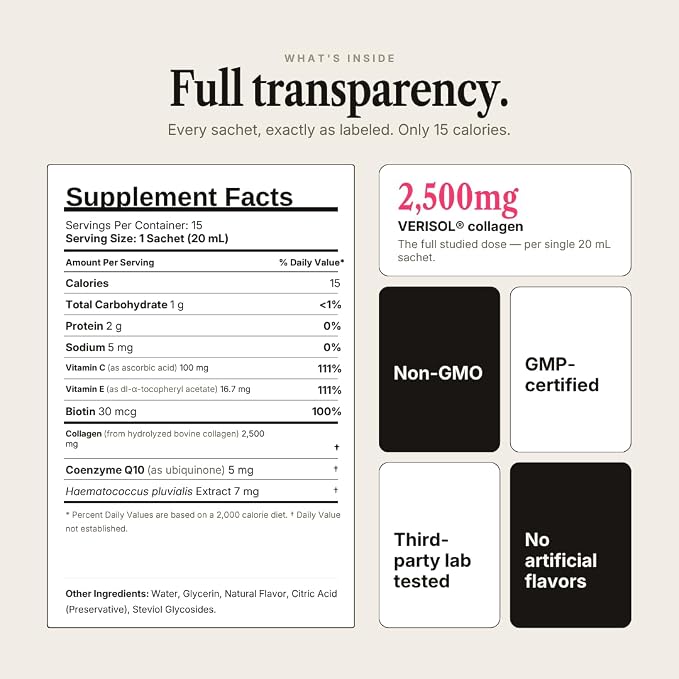 WHAT'S INSIDE

Full transparency.

Every sachet, exactly as labeled. Only 15 calories.

Supplement Facts

Servings Per Container: 15
Serving Size: 1 Sachet (20 mL)

| Amount Per Serving | % Daily Value* |
|---|---|
| Calories | 15 |
| Total Carbohydrate 1 g | <1% |
| Protein 2 g | 0% |
| Sodium 5 mg | 0% |
| Vitamin C (as ascorbic acid) 100 mg | 111% |
| Vitamin E (as dl-α-tocopheryl acetate) 16.7 mg | 111% |
| Biotin 30 mcg | 100% |
| Collagen (from hydrolyzed bovine collagen) 2,500 mg | † |
| Coenzyme Q10 (as ubiquinone) 5 mg | † |
| Haematococcus pluvialis Extract 7 mg | † |

* Percent Daily Values are based on a 2,000 calorie diet. † Daily Value not established.

Other Ingredients: Water, Glycerin, Natural Flavor, Citric Acid (Preservative), Steviol Glycosides.

2,500mg
VERISOL® collagen
The full studied dose — per single 20 mL sachet.

Non-GMO

GMP-certified

Third-party lab tested

No artificial flavors